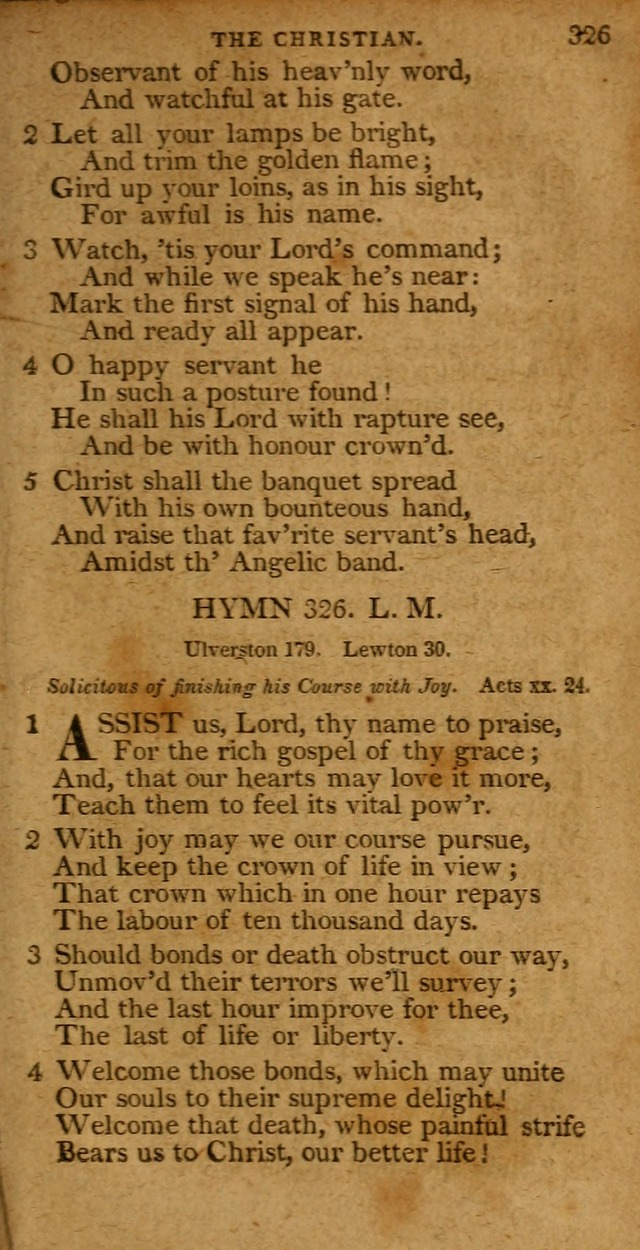 THE CHRISTIAN. 326

Observant of his heav'nly word,
And watchful at his gate.

2 Let all your lamps be bright,
And trim the golden flame;
Gird up your loins, as in his sight,
For awful is his name.

3 Watch, 'tis your Lord's command;
And while we speak he's near:
Mark the first signal of his hand,
And ready all appear.

4 O happy servant he
In such a posture found!
He shall his Lord with rapture see,
And be with honour crown'd.

5 Christ shall the banquet spread
With his own bounteous hand,
And raise that fav'rite servant's head,
Amidst th' Angelic band.

HYMN 326. L. M.

Ulverston 179. Lewton 30.

Solicitous of finishing his Course with Joy. Acts xx. 24.

1 ASSIST us, Lord, thy name to praise,
For the rich gospel of thy grace;
And, that our hearts may love it more,
Teach them to feel its vital pow'r.

2 With joy may we our course pursue,
And keep the crown of life in view;
That crown which in one hour repays
The labour of ten thousand days.

3 Should bonds or death obstruct our way,
Unmov'd their terrors we'll survey;
And the last hour improve for thee,
The last of life or liberty.

4 Welcome those bonds, which may unite
Our souls to their supreme delight!
Welcome that death, whose painful strife
Bears us to Christ, our better life!